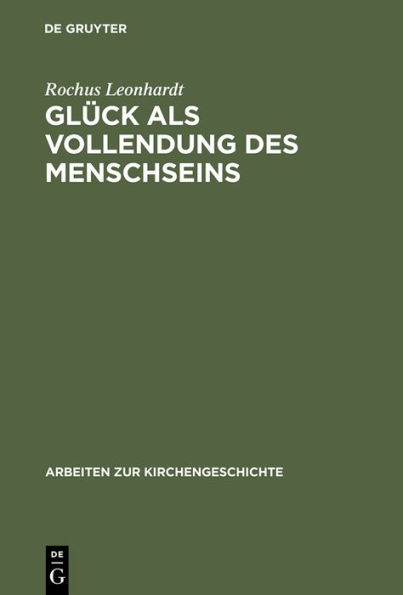 DE GRUYTER

Rochus Leonhardt

GLÜCK ALS VOLLENDUNG DES MENSCHSEINS

ARBEITEN ZUR KIRCHENGESCHICHTE

DE
G